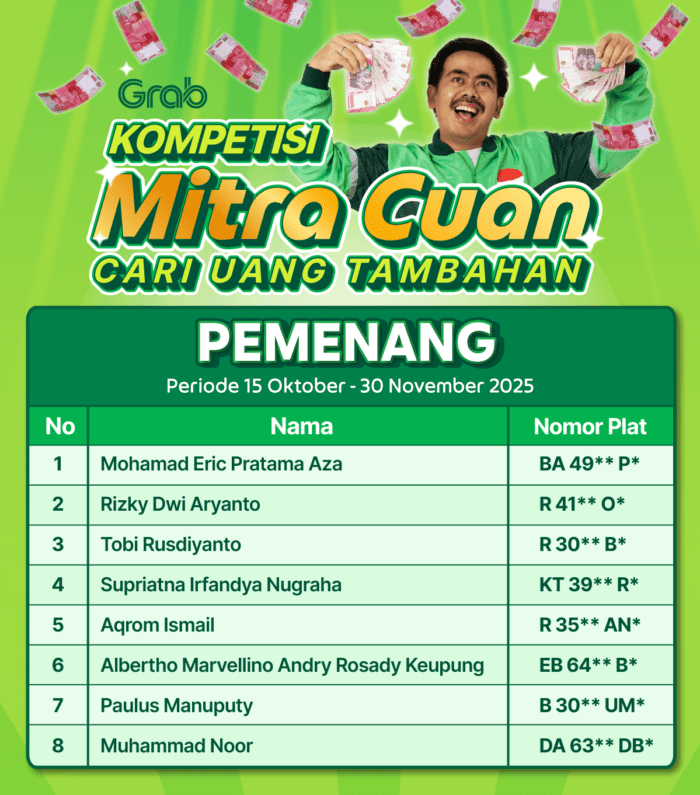 Grab
KOMPETISI
Mitra Cuan
CARI UANG TAMBAHAN

PEMENANG
Periode 15 Oktober - 30 November 2025

| No | Nama | Nomor Plat |
|---|---|---|
| 1 | Mohamad Eric Pratama Aza | BA 49** P* |
| 2 | Rizky Dwi Aryanto | R 41** O* |
| 3 | Tobi Rusdiyanto | R 30** B* |
| 4 | Supriatna Irfandya Nugraha | KT 39** R* |
| 5 | Aqrom Ismail | R 35** AN* |
| 6 | Albertho Marvellino Andry Rosady Keupung | EB 64** B* |
| 7 | Paulus Manuputy | B 30** UM* |
| 8 | Muhammad Noor | DA 63** DB* |